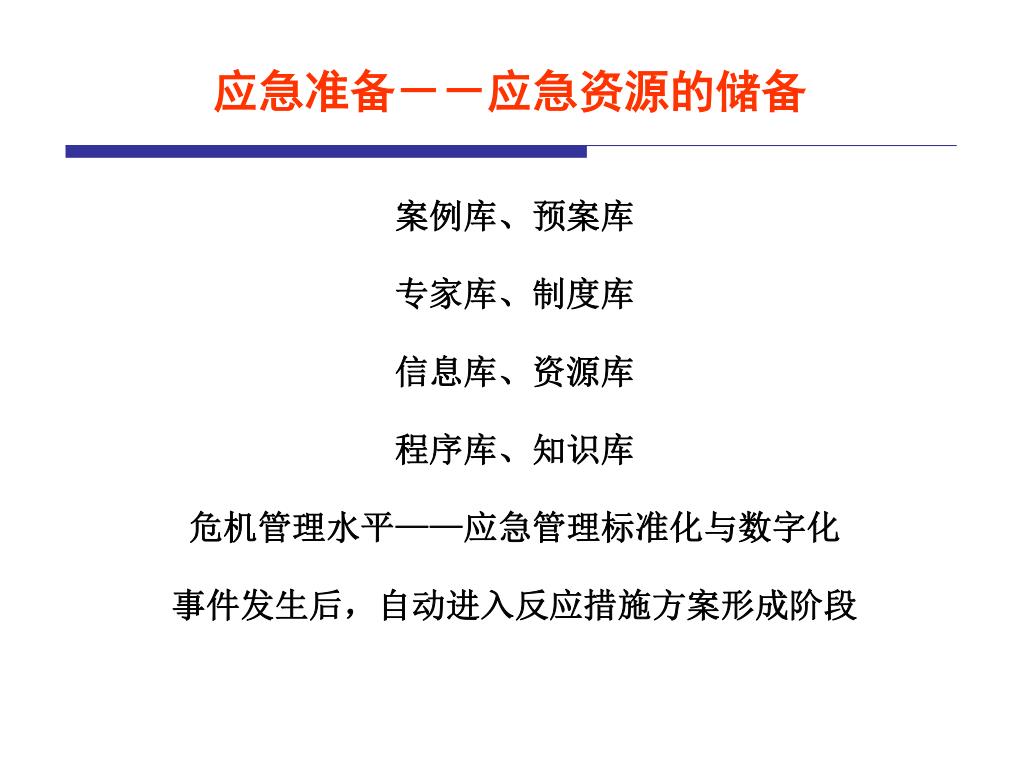 应急准备－－应急资源的储备

案例库、预案库

专家库、制度库

信息库、资源库

程序库、知识库

危机管理水平——应急管理标准化与数字化

事件发生后，自动进入反应措施方案形成阶段